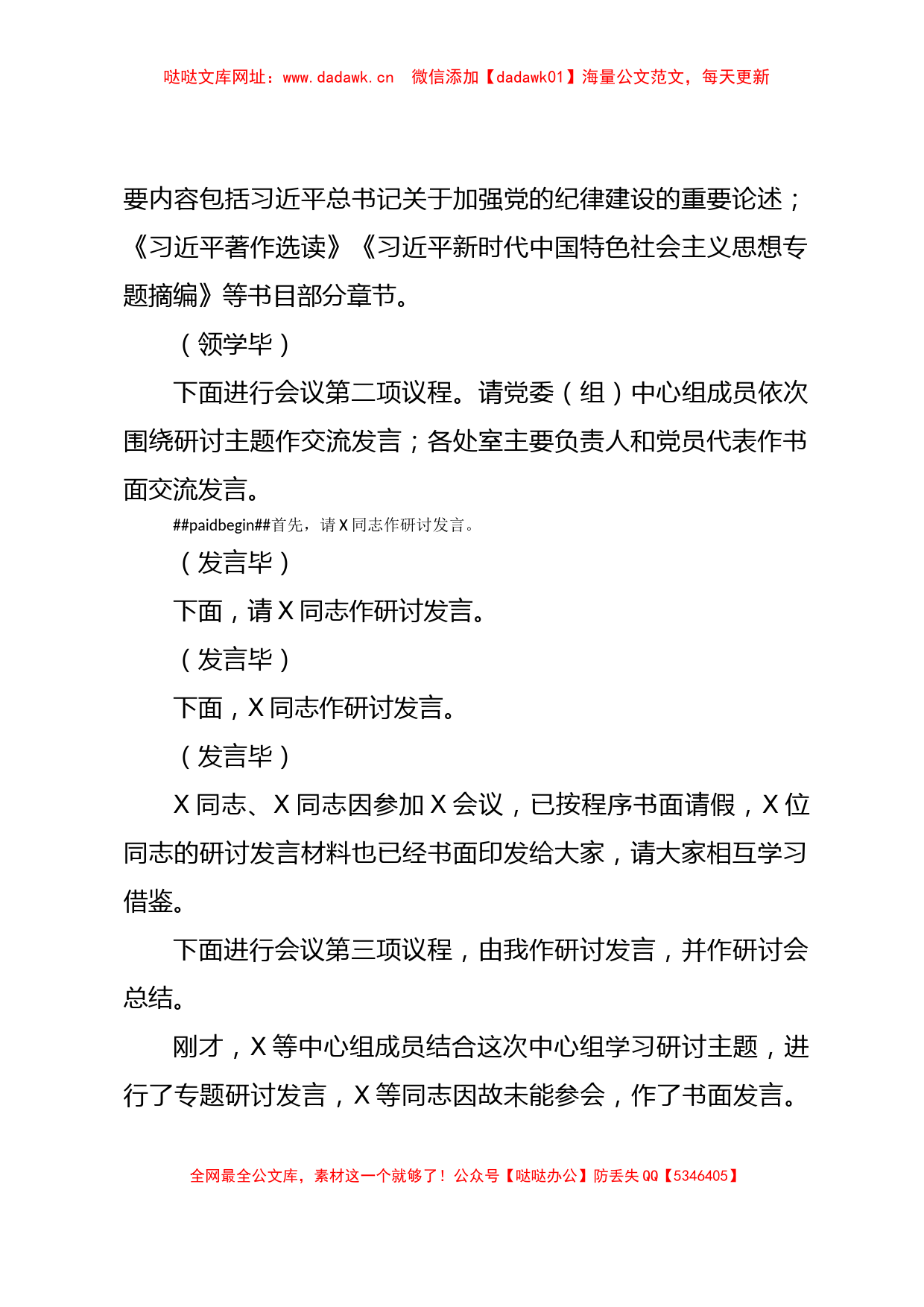 哒哒文库网址：www.dadawk.cn　微信添加【dadawk01】海量公文范文，每天更新

要内容包括习近平总书记关于加强党的纪律建设的重要论述；《习近平著作选读》《习近平新时代中国特色社会主义思想专题摘编》等书目部分章节。

（领学毕）

下面进行会议第二项议程。请党委（组）中心组成员依次围绕研讨主题作交流发言；各处室主要负责人和党员代表作书面交流发言。

##paidbegin##首先，请X同志作研讨发言。

（发言毕）

下面，请X同志作研讨发言。

（发言毕）

下面，X同志作研讨发言。

（发言毕）

X同志、X同志因参加X会议，已按程序书面请假，X位同志的研讨发言材料也已经书面印发给大家，请大家相互学习借鉴。

下面进行会议第三项议程，由我作研讨发言，并作研讨会总结。

刚才，X等中心组成员结合这次中心组学习研讨主题，进行了专题研讨发言，X等同志因故未能参会，作了书面发言。

全网最全公文库，素材这一个就够了！公众号【哒哒办公】防丢失QQ【5346405】